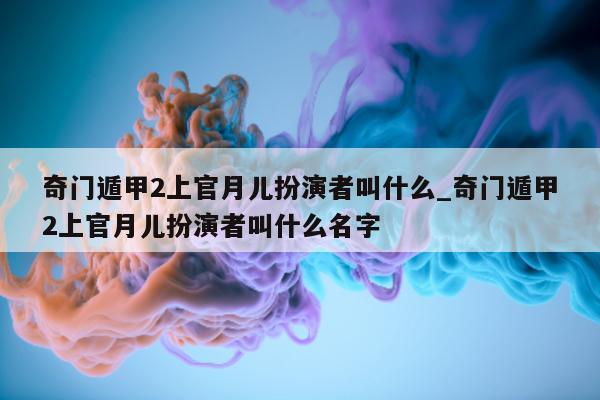 奇门遁甲2上官月儿扮演者叫什么_奇门遁甲2上官月儿扮演者叫什么名字